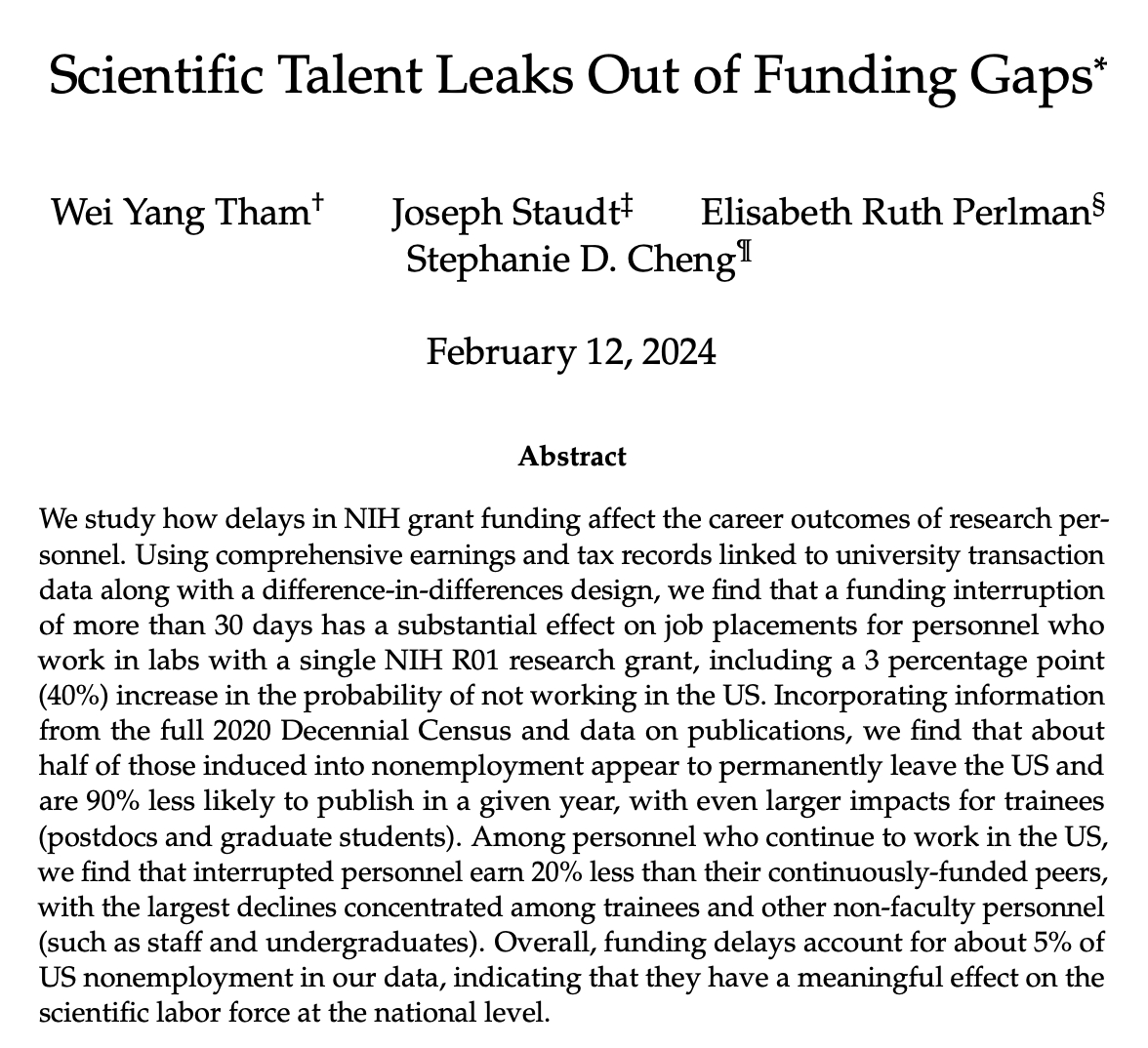 Scientific Talent Leaks Out of Funding Gaps*

Wei Yang Tham† Joseph Staudt‡ Elisabeth Ruth Perlman§ Stephanie D. Cheng¶

February 12, 2024

Abstract

We study how delays in NIH grant funding affect the career outcomes of research personnel. Using comprehensive earnings and tax records linked to university transaction data along with a difference-in-differences design, we find that a funding interruption of more than 30 days has a substantial effect on job placements for personnel who work in labs with a single NIH R01 research grant, including a 3 percentage point (40%) increase in the probability of not working in the US. Incorporating information from the full 2020 Decennial Census and data on publications, we find that about half of those induced into nonemployment appear to permanently leave the US and are 90% less likely to publish in a given year, with even larger impacts for trainees (postdocs and graduate students). Among personnel who continue to work in the US, we find that interrupted personnel earn 20% less than their continuously-funded peers, with the largest declines concentrated among trainees and other non-faculty personnel (such as staff and undergraduates). Overall, funding delays account for about 5% of US nonemployment in our data, indicating that they have a meaningful effect on the scientific labor force at the national level.